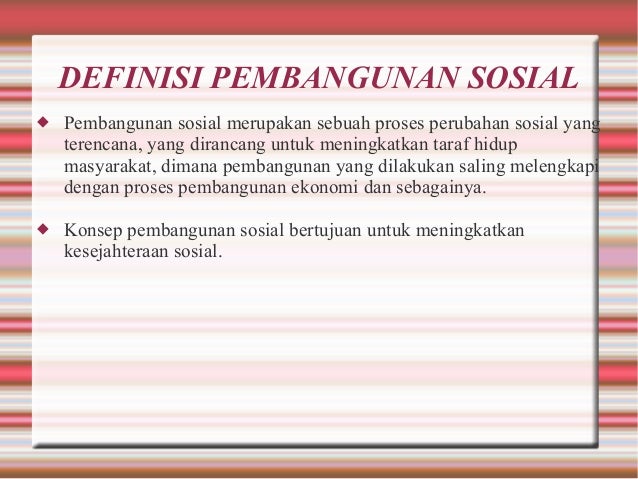 DEFINISI PEMBANGUNAN SOSIAL

◆ Pembangunan sosial merupakan sebuah proses perubahan sosial yang terencana, yang dirancang untuk meningkatkan taraf hidup masyarakat, dimana pembangunan yang dilakukan saling melengkapi dengan proses pembangunan ekonomi dan sebagainya.

◆ Konsep pembangunan sosial bertujuan untuk meningkatkan kesejahteraan sosial.